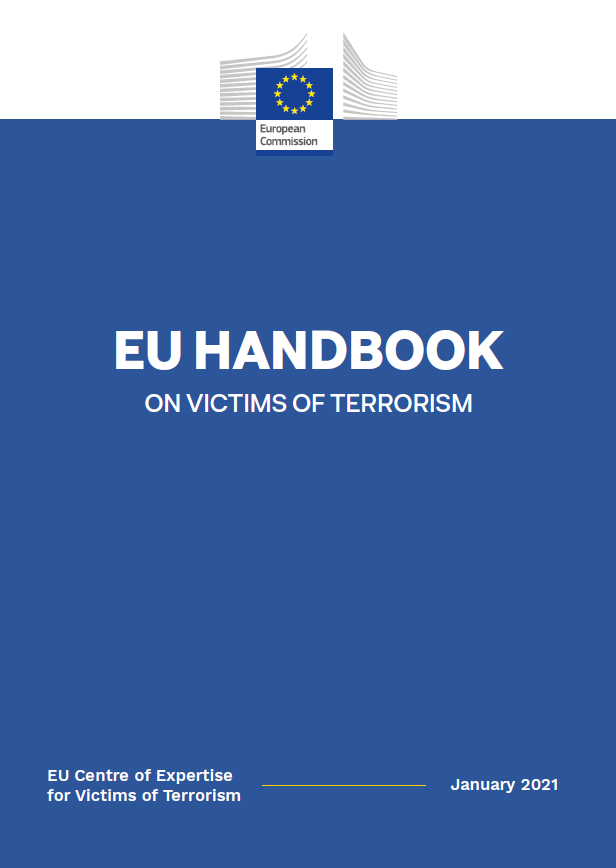 European
Commission

EU HANDBOOK

ON VICTIMS OF TERRORISM

EU Centre of Expertise
for Victims of Terrorism

January 2021